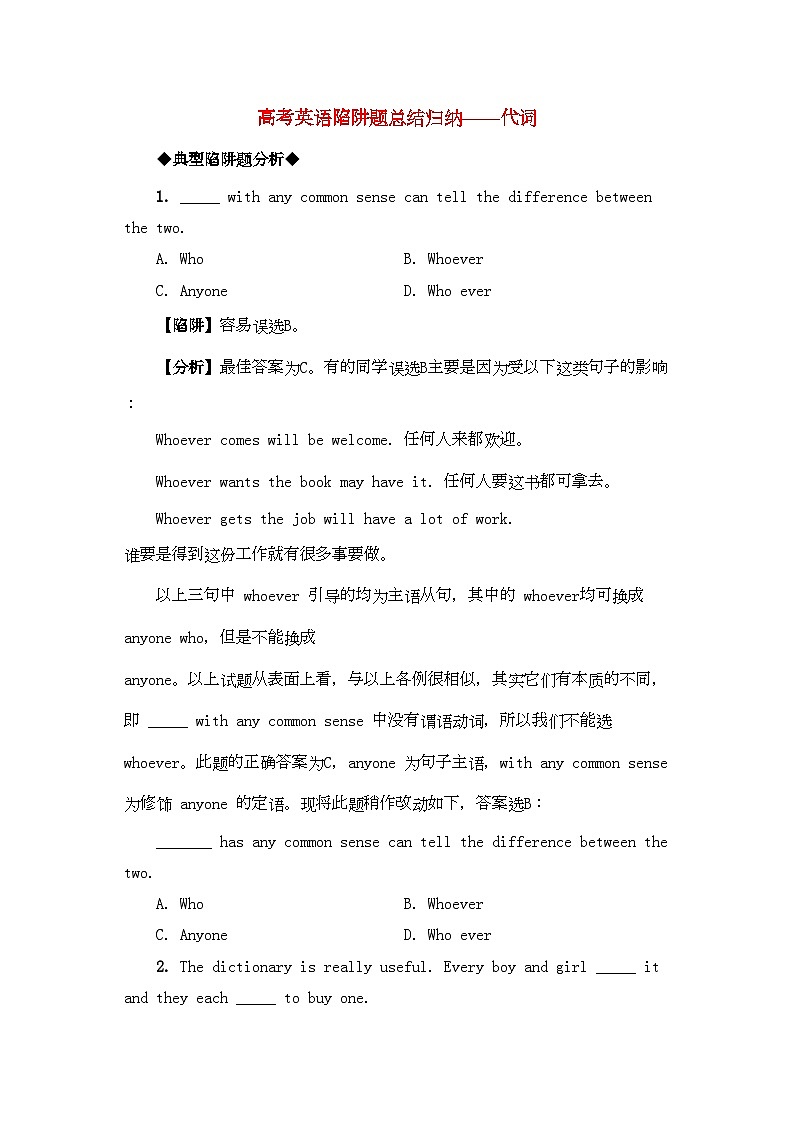 高考英语陷阱题总结归纳——代词

◆典型陷阱题分析◆

1. _____ with any common sense can tell the difference between the two.

A. Who B. Whoever

C. Anyone D. Who ever

【陷阱】容易误选B。

【分析】最佳答案为C。有的同学误选B主要是因为受以下这类句子的影响：

Whoever comes will be welcome. 任何人来都欢迎。

Whoever wants the book may have it. 任何人要这书都可拿去。

Whoever gets the job will have a lot of work.
谁要是得到这份工作就有很多事要做。

以上三句中 whoever 引导的均为主语从句，其中的 whoever均可换成 anyone who，但是不能换成 anyone。以上试题从表面上看，与以上各例很相似，其实它们有本质的不同，即 _____ with any common sense 中没有谓语动词，所以我们不能选 whoever。此题的正确答案为C，anyone 为句子主语，with any common sense 为修饰 anyone 的定语。现将此题稍作改动如下，答案选B：

_______ has any common sense can tell the difference between the two.

A. Who B. Whoever

C. Anyone D. Who ever

2. The dictionary is really useful. Every boy and girl _____ it and they each _____ to buy one.